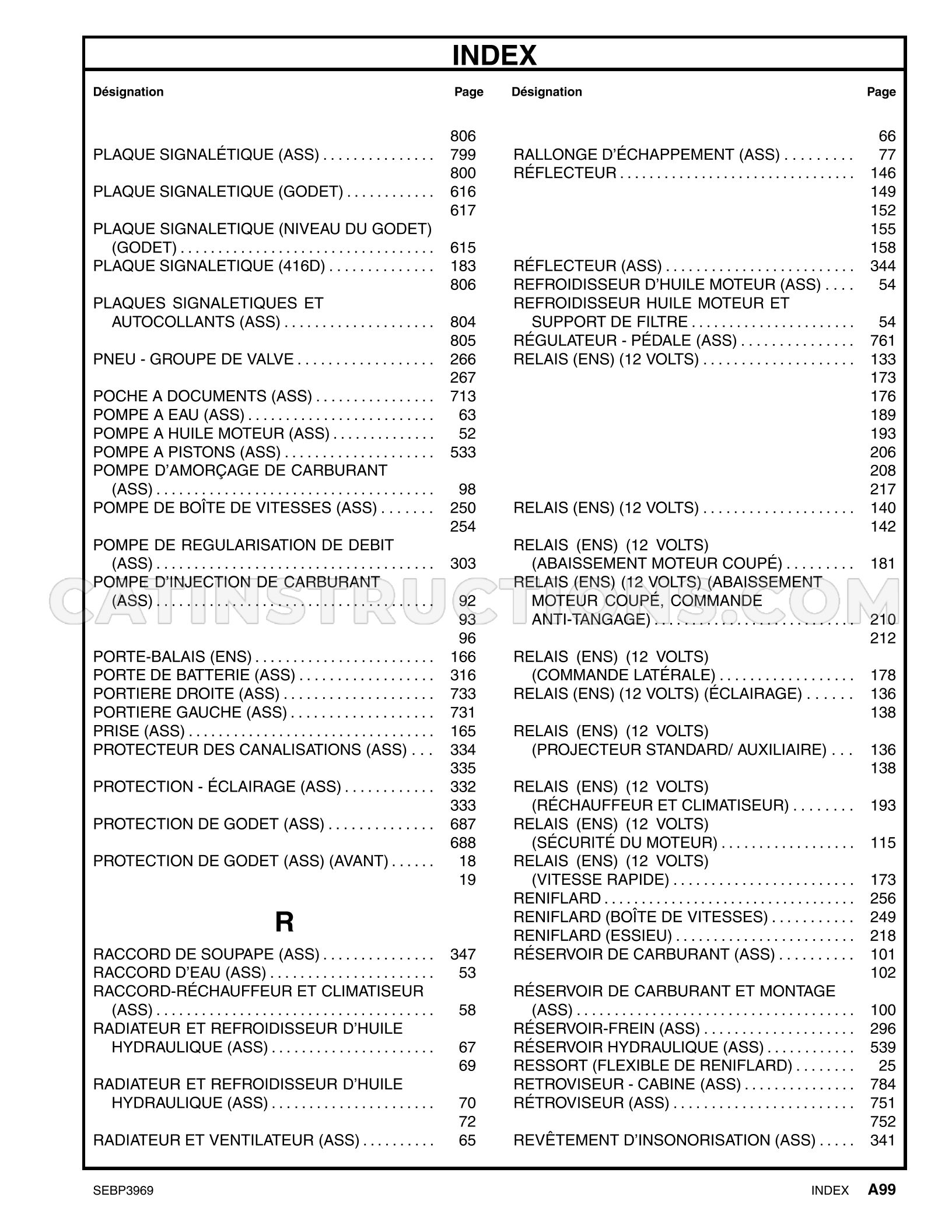 INDEX

Désignation Page

806
PLAQUE SIGNALÉTIQUE (ASS) 799
800
PLAQUE SIGNALETIQUE (GODET) 616
617
PLAQUE SIGNALETIQUE (NIVEAU DU GODET) (GODET) 615
PLAQUE SIGNALETIQUE (416D) 183
806
PLAQUES SIGNALETIQUES ET AUTOCOLLANTS (ASS) 804
805
PNEU - GROUPE DE VALVE 266
267
POCHE A DOCUMENTS (ASS) 713
POMPE A EAU (ASS) 63
POMPE A HUILE MOTEUR (ASS) 52
POMPE A PISTONS (ASS) 533
POMPE D'AMORÇAGE DE CARBURANT (ASS) 98
POMPE DE BOÎTE DE VITESSES (ASS) 250
254
POMPE DE REGULARISATION DE DEBIT (ASS) 303
POMPE D'INJECTION DE CARBURANT (ASS) 92
93
96
PORTE-BALAIS (ENS) 166
PORTE DE BATTERIE (ASS) 316
PORTIERE DROITE (ASS) 733
PORTIERE GAUCHE (ASS) 731
PRISE (ASS) 165
PROTECTEUR DES CANALISATIONS (ASS) 334
335
PROTECTION - ÉCLAIRAGE (ASS) 332
333
PROTECTION DE GODET (ASS) 687
688
PROTECTION DE GODET (ASS) (AVANT) 18
19

R

RACCORD DE SOUPAPE (ASS) 347
RACCORD D'EAU (ASS) 53
RACCORD-RÉCHAUFFEUR ET CLIMATISEUR (ASS) 58
RADIATEUR ET REFROIDISSEUR D'HUILE HYDRAULIQUE (ASS) 67
69
RADIATEUR ET REFROIDISSEUR D'HUILE HYDRAULIQUE (ASS) 70
72
RADIATEUR ET VENTILATEUR (ASS) 65

Désignation Page

66
RALLONGE D'ÉCHAPPEMENT (ASS) 77
RÉFLECTEUR 146
149
152
155
158
RÉFLECTEUR (ASS) 344
REFROIDISSEUR D'HUILE MOTEUR (ASS) 54
REFROIDISSEUR HUILE MOTEUR ET SUPPORT DE FILTRE 54
RÉGULATEUR - PÉDALE (ASS) 761
RELAIS (ENS) (12 VOLTS) 133
173
176
189
193
206
208
217
RELAIS (ENS) (12 VOLTS) 140
142
RELAIS (ENS) (12 VOLTS) (ABAISSEMENT MOTEUR COUPÉ) 181
RELAIS (ENS) (12 VOLTS) (ABAISSEMENT MOTEUR COUPÉ, COMMANDE ANTI-TANGAGE) 210
212
RELAIS (ENS) (12 VOLTS) (COMMANDE LATÉRALE) 178
RELAIS (ENS) (12 VOLTS) (ÉCLAIRAGE) 136
138
RELAIS (ENS) (12 VOLTS) (PROJECTEUR STANDARD/ AUXILIAIRE) 136
138
RELAIS (ENS) (12 VOLTS) (RÉCHAUFFEUR ET CLIMATISEUR) 193
RELAIS (ENS) (12 VOLTS) (SÉCURITÉ DU MOTEUR) 115
RELAIS (ENS) (12 VOLTS) (VITESSE RAPIDE) 173
RENIFLARD 256
RENIFLARD (BOÎTE DE VITESSES) 249
RENIFLARD (ESSIEU) 218
RÉSERVOIR DE CARBURANT (ASS) 101
102
RÉSERVOIR DE CARBURANT ET MONTAGE (ASS) 100
RÉSERVOIR-FREIN (ASS) 296
RÉSERVOIR HYDRAULIQUE (ASS) 539
RESSORT (FLEXIBLE DE RENIFLARD) 25
RETROVISEUR - CABINE (ASS) 784
RÉTROVISEUR (ASS) 751
752
REVÊTEMENT D'INSONORISATION (ASS) 341

SEBP3969 INDEX A99

CATINSTRUCTIONS.COM